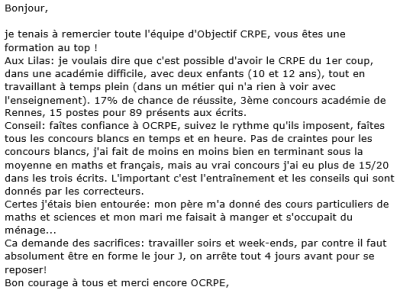 Bonjour,

je tenais à remercier toute l'équipe d'Objectif CRPE, vous êtes une formation au top !
Aux Lilas: je voulais dire que c'est possible d'avoir le CRPE du 1er coup, dans une académie difficile, avec deux enfants (10 et 12 ans), tout en travaillant à temps plein (dans un métier qui n'a rien à voir avec l'enseignement). 17% de chance de réussite, 3ème concours académie de Rennes, 15 postes pour 89 présents aux écrits.
Conseil: faîtes confiance à OCRPE, suivez le rythme qu'ils imposent, faîtes tous les concours blancs en temps et en heure. Pas de craintes pour les concours blancs, j'ai fait de moins en moins bien en terminant sous la moyenne en maths et français, mais au vrai concours j'ai eu plus de 15/20 dans les trois écrits. L'important c'est l'entraînement et les conseils qui sont donnés par les correcteurs.
Certes j'étais bien entourée: mon père m'a donné des cours particuliers de maths et sciences et mon mari me faisait à manger et s'occupait du ménage...
Ca demande des sacrifices: travailler soirs et week-ends, par contre il faut absolument être en forme le jour J, on arrête tout 4 jours avant pour se reposer!
Bon courage à tous et merci encore OCRPE,